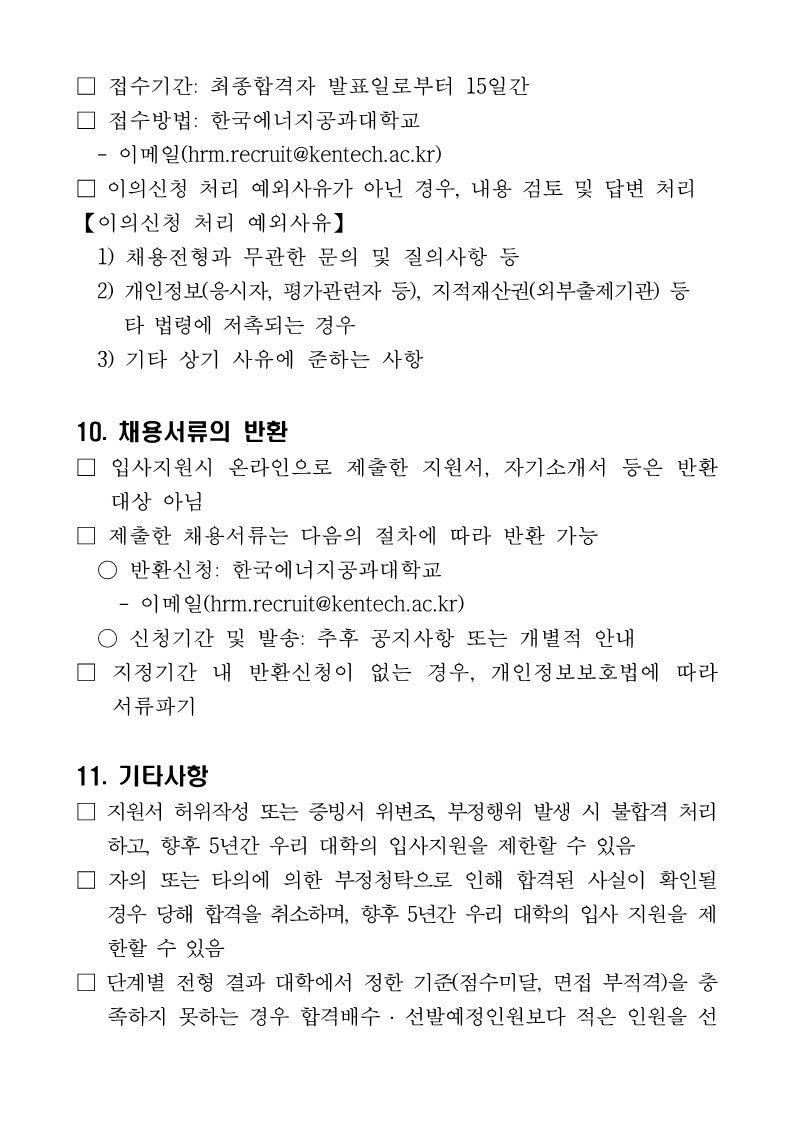 □ 접수기간: 최종합격자 발표일로부터 15일간
□ 접수방법: 한국에너지공과대학교
- 이메일(hrm.recruit@kentech.ac.kr)
□ 이의신청 처리 예외사유가 아닌 경우, 내용 검토 및 답변 처리
【이의신청 처리 예외사유】
1) 채용전형과 무관한 문의 및 질의사항 등
2) 개인정보(응시자, 평가관련자 등), 지적재산권(외부출제기관) 등 타 법령에 저촉되는 경우
3) 기타 상기 사유에 준하는 사항

10. 채용서류의 반환
□ 입사지원시 온라인으로 제출한 지원서, 자기소개서 등은 반환 대상 아님
□ 제출한 채용서류는 다음의 절차에 따라 반환 가능
○ 반환신청: 한국에너지공과대학교
- 이메일(hrm.recruit@kentech.ac.kr)
○ 신청기간 및 발송: 추후 공지사항 또는 개별적 안내
□ 지정기간 내 반환신청이 없는 경우, 개인정보보호법에 따라 서류파기

11. 기타사항
□ 지원서 허위작성 또는 증빙서 위변조, 부정행위 발생 시 불합격 처리하고, 향후 5년간 우리 대학의 입사지원을 제한할 수 있음
□ 자의 또는 타의에 의한 부정청탁으로 인해 합격된 사실이 확인될 경우 당해 합격을 취소하며, 향후 5년간 우리 대학의 입사 지원을 제한할 수 있음
□ 단계별 전형 결과 대학에서 정한 기준(점수미달, 면접 부적격)을 충족하지 못하는 경우 합격배수 · 선발예정인원보다 적은 인원을 선